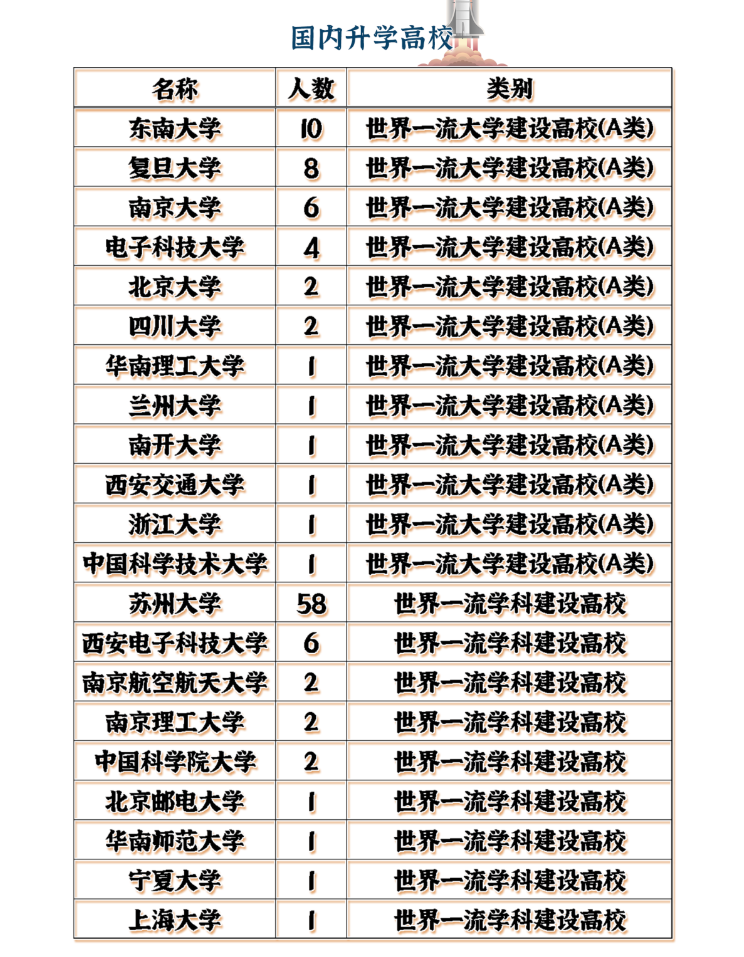 国内升学高校

| 名称 | 人数 | 类别 |
|---|---|---|
| 东南大学 | 10 | 世界一流大学建设高校(A类) |
| 复旦大学 | 8 | 世界一流大学建设高校(A类) |
| 南京大学 | 6 | 世界一流大学建设高校(A类) |
| 电子科技大学 | 4 | 世界一流大学建设高校(A类) |
| 北京大学 | 2 | 世界一流大学建设高校(A类) |
| 四川大学 | 2 | 世界一流大学建设高校(A类) |
| 华南理工大学 | 1 | 世界一流大学建设高校(A类) |
| 兰州大学 | 1 | 世界一流大学建设高校(A类) |
| 南开大学 | 1 | 世界一流大学建设高校(A类) |
| 西安交通大学 | 1 | 世界一流大学建设高校(A类) |
| 浙江大学 | 1 | 世界一流大学建设高校(A类) |
| 中国科学技术大学 | 1 | 世界一流大学建设高校(A类) |
| 苏州大学 | 58 | 世界一流学科建设高校 |
| 西安电子科技大学 | 6 | 世界一流学科建设高校 |
| 南京航空航天大学 | 2 | 世界一流学科建设高校 |
| 南京理工大学 | 2 | 世界一流学科建设高校 |
| 中国科学院大学 | 2 | 世界一流学科建设高校 |
| 北京邮电大学 | 1 | 世界一流学科建设高校 |
| 华南师范大学 | 1 | 世界一流学科建设高校 |
| 宁夏大学 | 1 | 世界一流学科建设高校 |
| 上海大学 | 1 | 世界一流学科建设高校 |